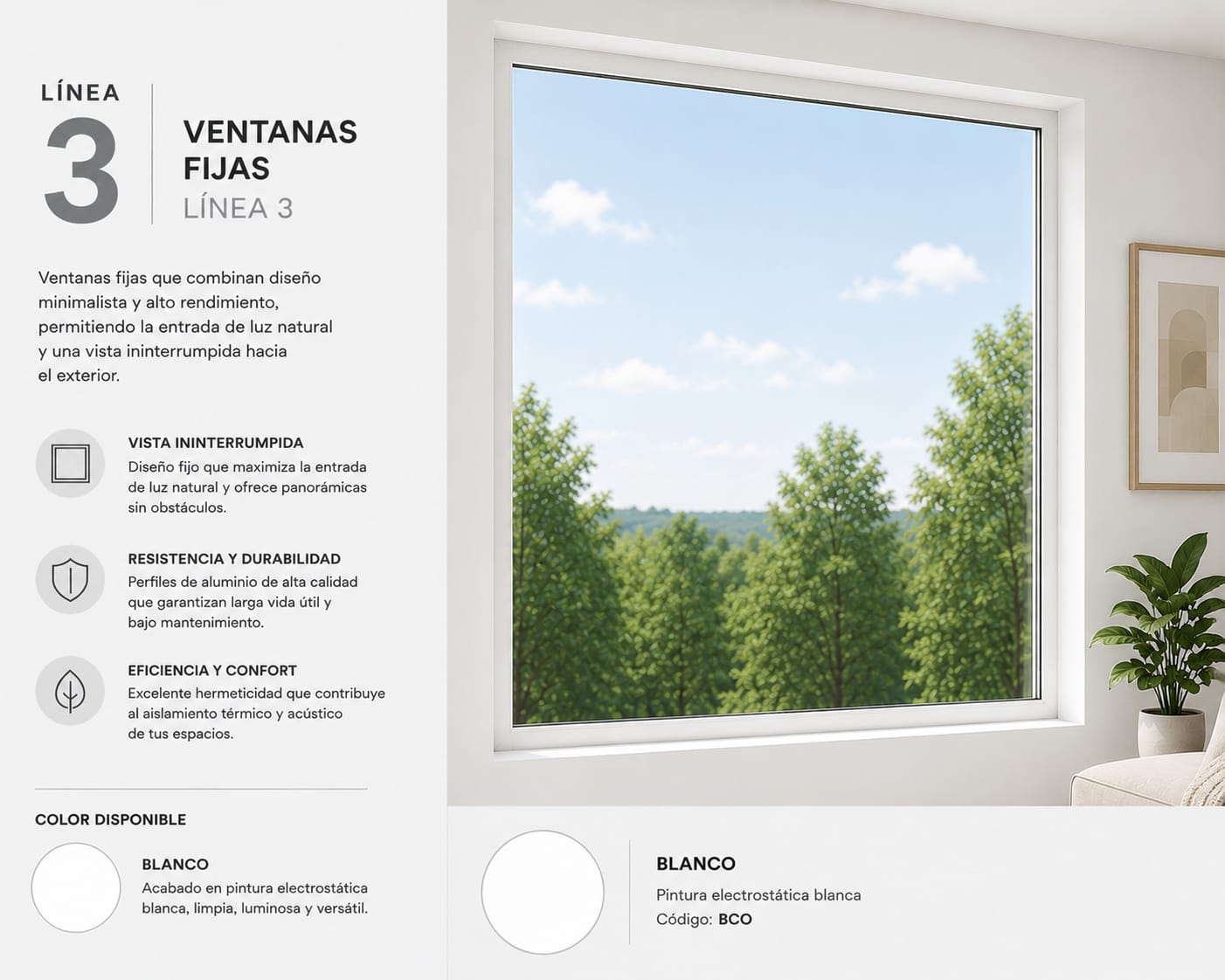 LÍNEA
3

VENTANAS FIJAS
LÍNEA 3

Ventanas fijas que combinan diseño minimalista y alto rendimiento, permitiendo la entrada de luz natural y una vista ininterrumpida hacia el exterior.

VISTA ININTERRUMPIDA
Diseño fijo que maximiza la entrada de luz natural y ofrece panorámicas sin obstáculos.

RESISTENCIA Y DURABILIDAD
Perfiles de aluminio de alta calidad que garantizan larga vida útil y bajo mantenimiento.

EFICIENCIA Y CONFORT
Excelente hermeticidad que contribuye al aislamiento térmico y acústico de tus espacios.

COLOR DISPONIBLE

BLANCO
Acabado en pintura electrostática blanca, limpia, luminosa y versátil.

BLANCO
Pintura electrostática blanca
Código: BCO